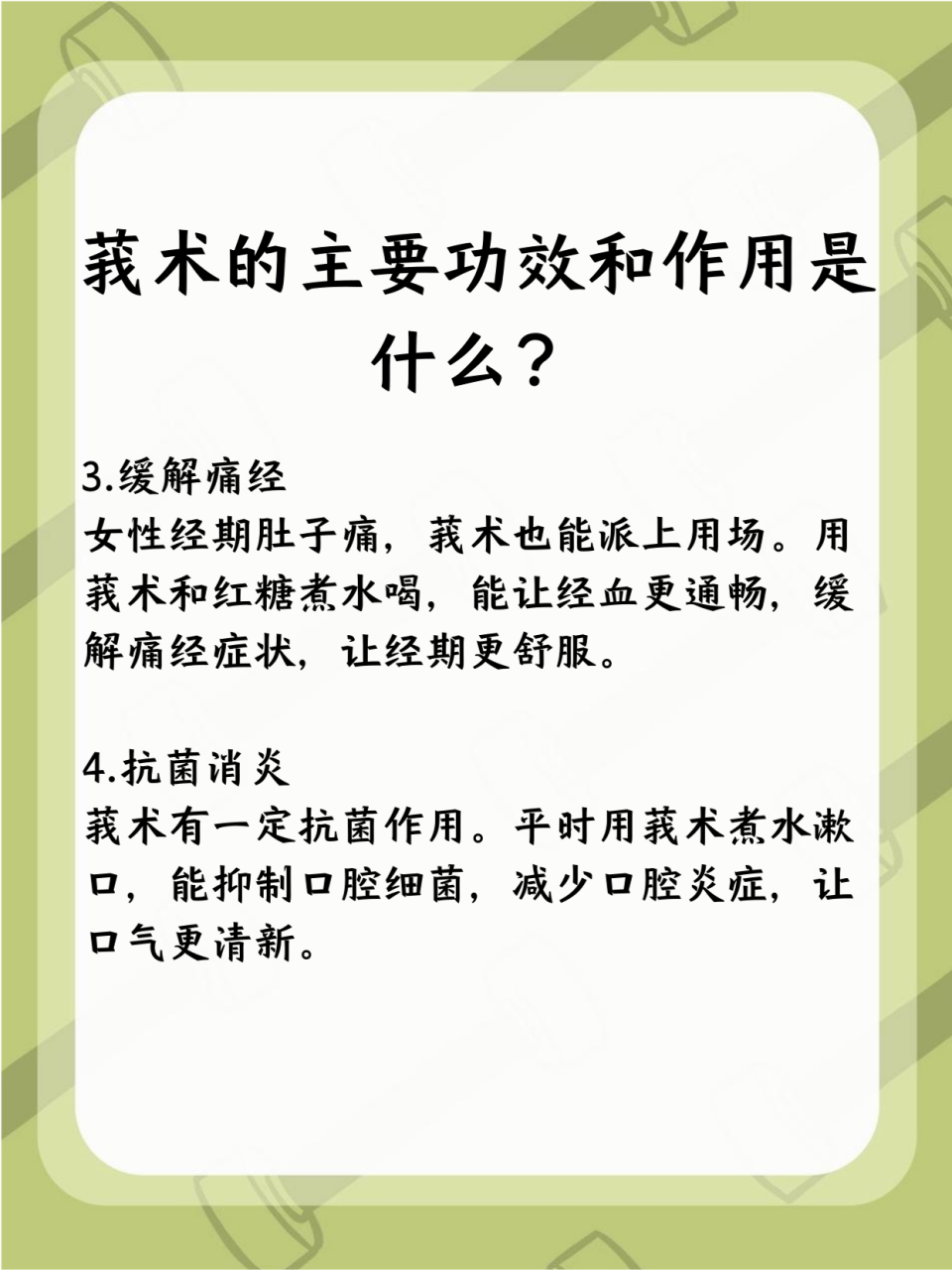 莪术的主要功效和作用是什么？

3.缓解痛经
女性经期肚子痛，莪术也能派上用场。用莪术和红糖煮水喝，能让经血更通畅，缓解痛经症状，让经期更舒服。

4.抗菌消炎
莪术有一定抗菌作用。平时用莪术煮水漱口，能抑制口腔细菌，减少口腔炎症，让口气更清新。